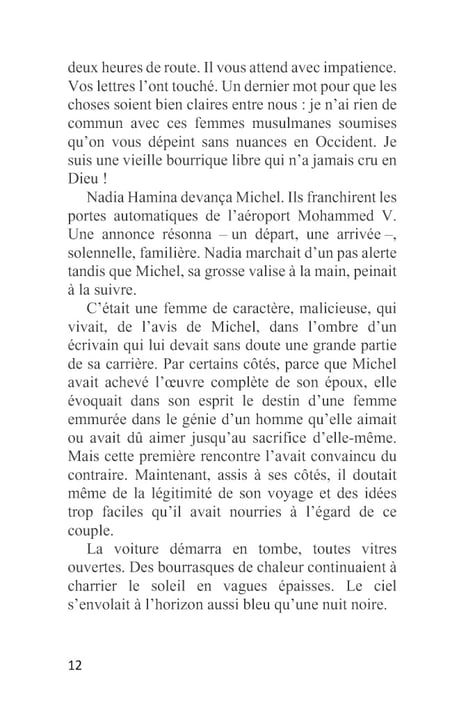 deux heures de route. Il vous attend avec impatience. Vos lettres l'ont touché. Un dernier mot pour que les choses soient bien claires entre nous : je n'ai rien de commun avec ces femmes musulmanes soumises qu'on vous dépeint sans nuances en Occident. Je suis une vieille bourrique libre qui n'a jamais cru en Dieu !

Nadia Hamina devança Michel. Ils franchirent les portes automatiques de l'aéroport Mohammed V. Une annonce résonna – un départ, une arrivée –, solennelle, familière. Nadia marchait d'un pas alerte tandis que Michel, sa grosse valise à la main, peinait à la suivre.

C'était une femme de caractère, malicieuse, qui vivait, de l'avis de Michel, dans l'ombre d'un écrivain qui lui devait sans doute une grande partie de sa carrière. Par certains côtés, parce que Michel avait achevé l'œuvre complète de son époux, elle évoquait dans son esprit le destin d'une femme emmurée dans le génie d'un homme qu'elle aimait ou avait dû aimer jusqu'au sacrifice d'elle-même. Mais cette première rencontre l'avait convaincu du contraire. Maintenant, assis à ses côtés, il doutait même de la légitimité de son voyage et des idées trop faciles qu'il avait nourries à l'égard de ce couple.

La voiture démarra en tombe, toutes vitres ouvertes. Des bourrasques de chaleur continuaient à charrier le soleil en vagues épaisses. Le ciel s'envolait à l'horizon aussi bleu qu'une nuit noire.

12